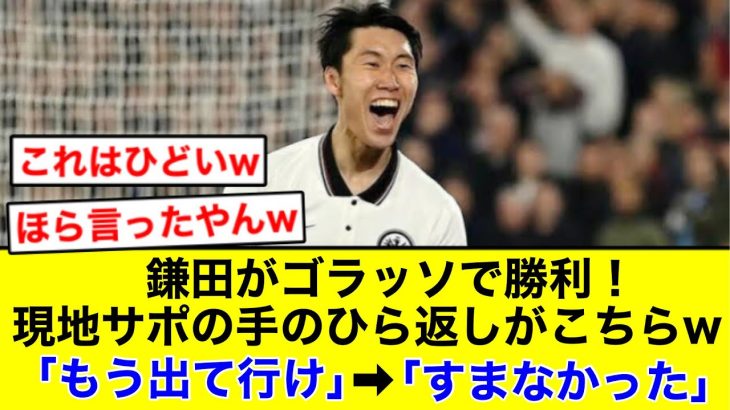 これはひどいw

ほら言ったやんw

鎌田がゴラッソで勝利！
現地サポの手のひら返しがこちらw
「もう出て行け」➡「すまなかった」